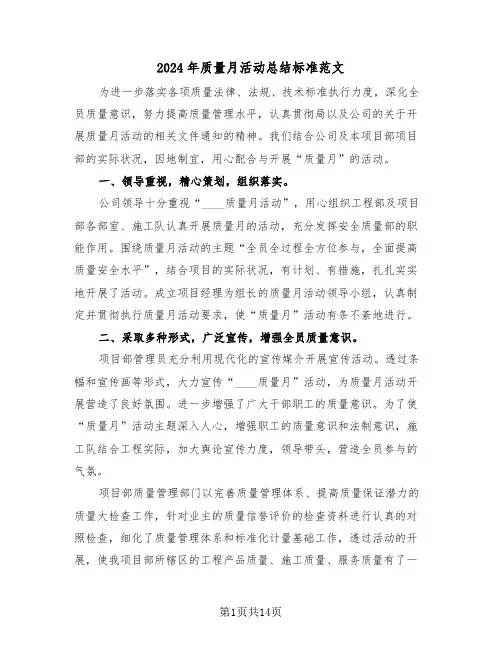 2024年质量月活动总结标准范文

为进一步落实各项质量法律、法规、技术标准执行力度，深化全员质量意识，努力提高质量管理水平，认真贯彻局以及公司的关于开展质量月活动的相关文件通知的精神。我们结合公司及本项目部项目部的实际状况，因地制宜，用心配合与开展“质量月”的活动。

一、领导重视，精心策划，组织落实。

公司领导十分重视“____质量月活动”，用心组织工程部及项目部各部室、施工队认真开展质量月的活动，充分发挥安全质量部的职能作用。围绕质量月活动的主题“全员全过程全方位参与，全面提高质量安全水平”，结合项目的实际状况，有计划、有措施，扎扎实实地开展了活动。成立项目经理为组长的质量月活动领导小组，认真制定并贯彻执行质量月活动要求，使“质量月”活动有条不紊地进行。

二、采取多种形式，广泛宣传，增强全员质量意识。

项目部管理员充分利用现代化的宣传媒介开展宣传活动。透过条幅和宣传画等形式，大力宣传“____质量月”活动，为质量月活动开展营造了良好氛围。进一步增强了广大干部职工的质量意识。为了使“质量月”活动主题深入人心，增强职工的质量意识和法制意识，施工队结合工程实际，加大舆论宣传力度，领导带头，营造全员参与的气氛。

项目部质量管理部门以完善质量管理体系、提高质量保证潜力的质量大检查工作，针对业主的质量信誉评价的检查资料进行认真的对照检查，细化了质量管理体系和标准化计量基础工作，透过活动的开展，使我项目部所辖区的工程产品质量、施工质量、服务质量有了一

第1页共14页